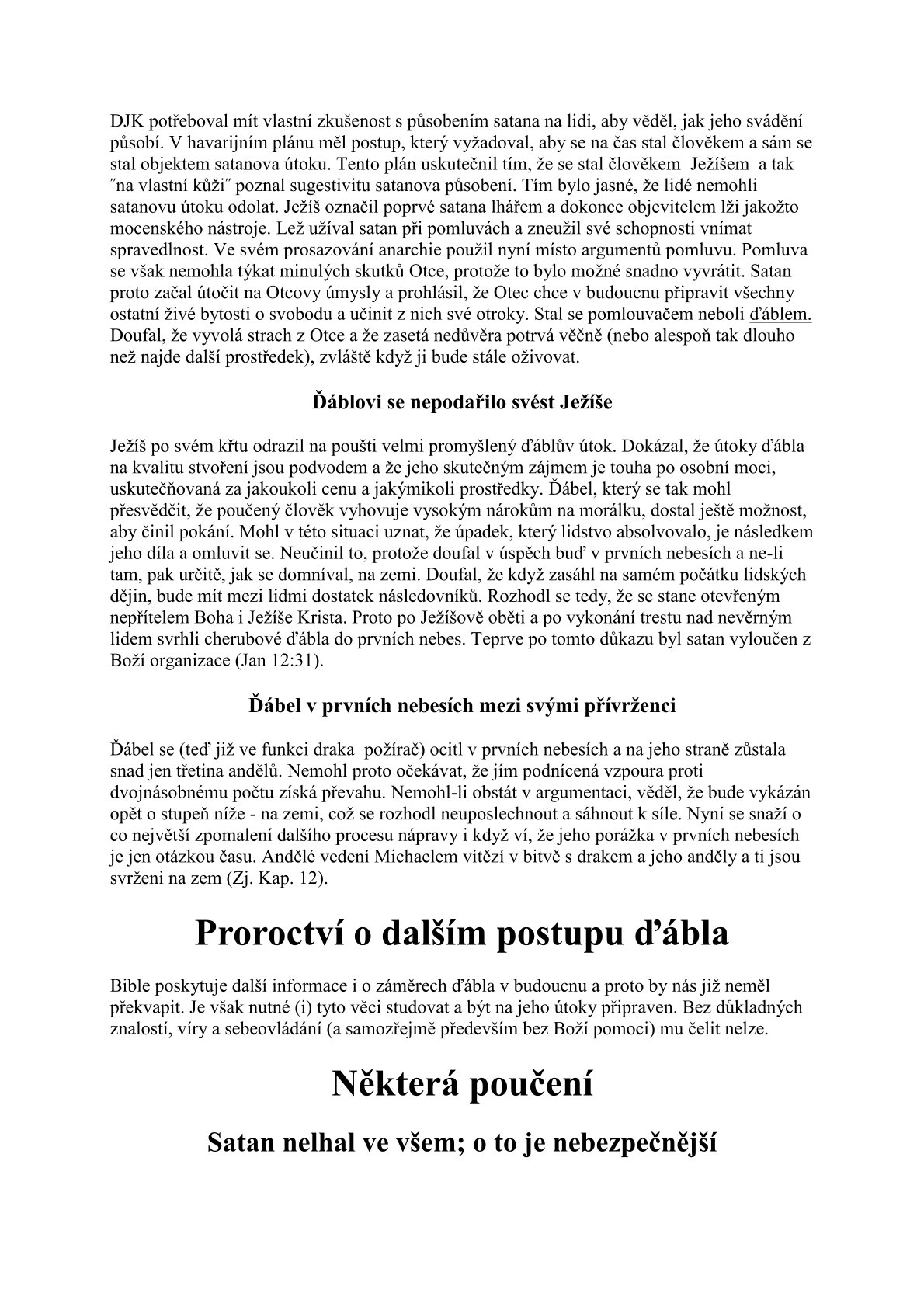 DJK potřeboval mít vlastní zkušenost s působením satana na lidi, aby věděl, jak jeho svádění působí. V havarijním plánu měl postup, který vyžadoval, aby se na čas stal člověkem a sám se stal objektem satanova útoku. Tento plán uskutečnil tím, že se stal člověkem Ježíšem a tak ″na vlastní kůži″ poznal sugestivitu satanova působení. Tím bylo jasné, že lidé nemohli satanovu útoku odolat. Ježíš označil poprvé satana lhářem a dokonce objevitelem lži jakožto mocenského nástroje. Lež užíval satan při pomluvách a zneužil své schopnosti vnímat spravedlnost. Ve svém prosazování anarchie použil nyní místo argumentů pomluvu. Pomluva se však nemohla týkat minulých skutků Otce, protože to bylo možné snadno vyvrátit. Satan proto začal útočit na Otcovy úmysly a prohlásil, že Otec chce v budoucnu připravit všechny ostatní živé bytosti o svobodu a učinit z nich své otroky. Stal se pomlouvačem neboli ďáblem. Doufal, že vyvolá strach z Otce a že zasetá nedůvěra potrvá věčně (nebo alespoň tak dlouho než najde další prostředek), zvláště když ji bude stále oživovat.

Ďáblovi se nepodařilo svést Ježíše

Ježíš po svém křtu odrazil na poušti velmi promyšlený ďáblův útok. Dokázal, že útoky ďábla na kvalitu stvoření jsou podvodem a že jeho skutečným zájmem je touha po osobní moci, uskutečňovaná za jakoukoli cenu a jakýmikoli prostředky. Ďábel, který se tak mohl přesvědčit, že poučený člověk vyhovuje vysokým nárokům na morálku, dostal ještě možnost, aby činil pokání. Mohl v této situaci uznat, že úpadek, který lidstvo absolvovalo, je následkem jeho díla a omluvit se. Neučinil to, protože doufal v úspěch buď v prvních nebesích a ne-li tam, pak určitě, jak se domníval, na zemi. Doufal, že když zasáhl na samém počátku lidských dějin, bude mít mezi lidmi dostatek následovníků. Rozhodl se tedy, že se stane otevřeným nepřítelem Boha i Ježíše Krista. Proto po Ježíšově oběti a po vykonání trestu nad nevěrným lidem svrhli cherubové ďábla do prvních nebes. Teprve po tomto důkazu byl satan vyloučen z Boží organizace (Jan 12:31).

Ďábel v prvních nebesích mezi svými přívrženci

Ďábel se (teď již ve funkci draka požírač) ocitl v prvních nebesích a na jeho straně zůstala snad jen třetina andělů. Nemohl proto očekávat, že jím podnícená vzpoura proti dvojnásobnému počtu získá převahu. Nemohl-li obstát v argumentaci, věděl, že bude vykázán opět o stupeň níže - na zemi, což se rozhodl neuposlechnout a sáhnout k síle. Nyní se snaží o co největší zpomalení dalšího procesu nápravy i když ví, že jeho porážka v prvních nebesích je jen otázkou času. Andělé vedení Michaelem vítězí v bitvě s drakem a jeho anděly a ti jsou svrženi na zem (Zj. Kap. 12).

Proroctví o dalším postupu ďábla

Bible poskytuje další informace i o záměrech ďábla v budoucnu a proto by nás již neměl překvapit. Je však nutné (i) tyto věci studovat a být na jeho útoky připraven. Bez důkladných znalostí, víry a sebeovládání (a samozřejmě především bez Boží pomoci) mu čelit nelze.

Některá poučení

Satan nelhal ve všem; o to je nebezpečnější